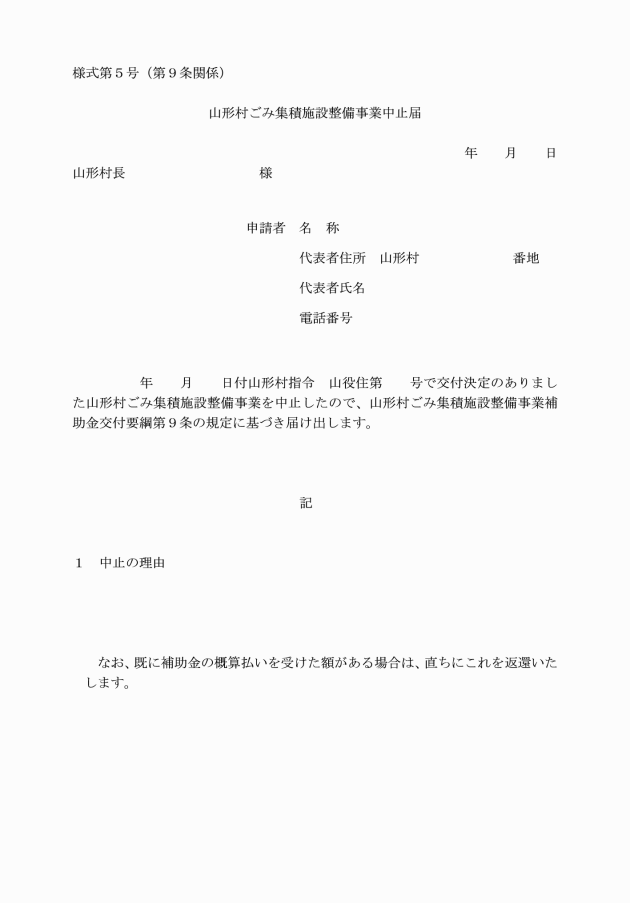 様式第５号（第９条関係）

山形村ごみ集積施設整備事業中止届

年　月　日

山形村長　　　　　様

申請者　名　称
代表者住所　山形村　　　　番地
代表者氏名
電話番号

年　月　日付山形村指令　山役住第　号で交付決定のありました山形村ごみ集積施設整備事業を中止したので、山形村ごみ集積施設整備事業補助金交付要綱第９条の規定に基づき届け出します。

記

１　中止の理由

なお、既に補助金の概算払いを受けた額がある場合は、直ちにこれを返還いたします。